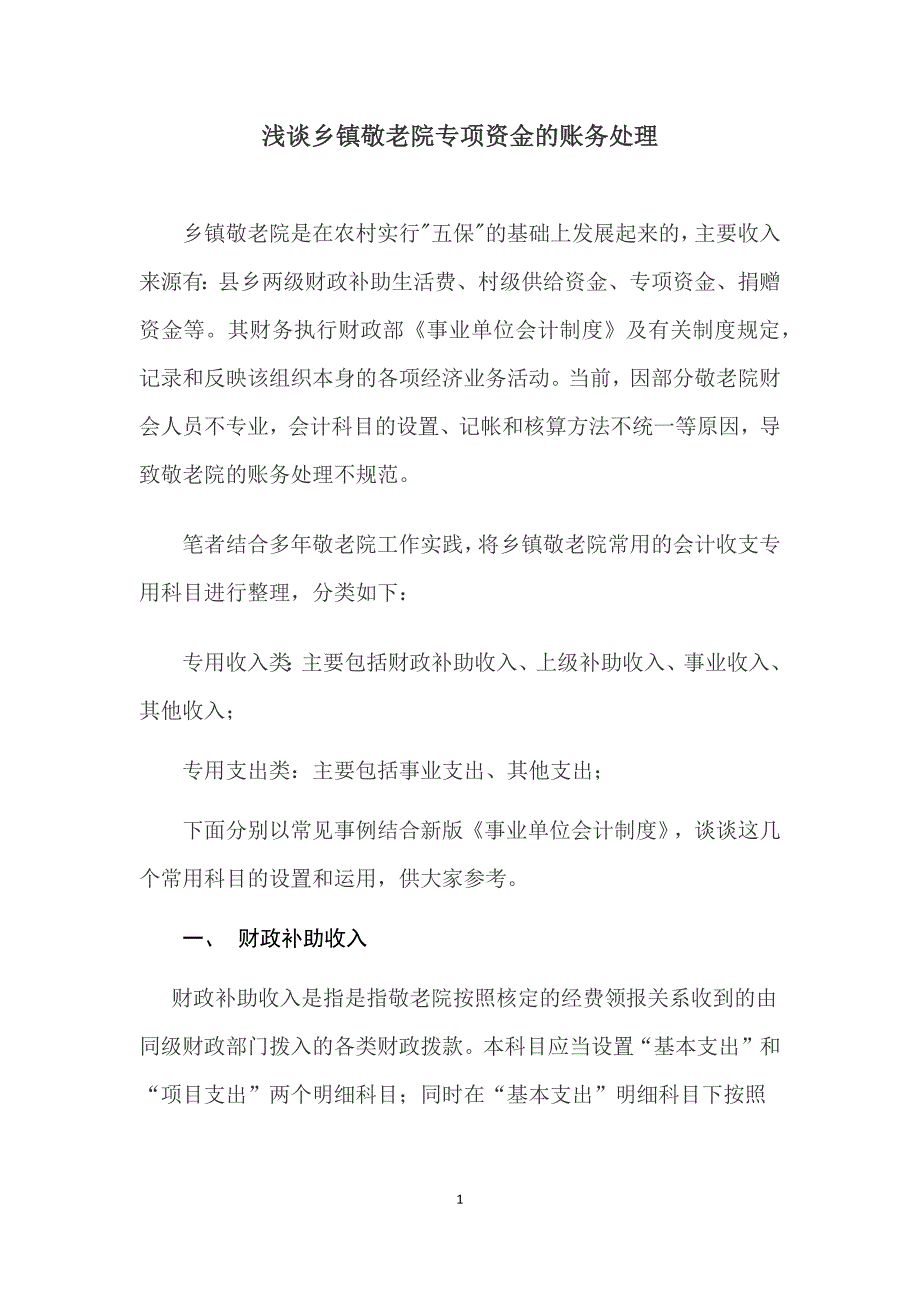 浅谈乡镇敬老院专项资金的账务处理

乡镇敬老院是在农村实行"五保"的基础上发展起来的，主要收入来源有：县乡两级财政补助生活费、村级供给资金、专项资金、捐赠资金等。其财务执行财政部《事业单位会计制度》及有关制度规定，记录和反映该组织本身的各项经济业务活动。当前，因部分敬老院财会人员不专业，会计科目的设置、记帐和核算方法不统一等原因，导致敬老院的账务处理不规范。

笔者结合多年敬老院工作实践，将乡镇敬老院常用的会计收支专用科目进行整理，分类如下：

专用收入类：主要包括财政补助收入、上级补助收入、事业收入、其他收入；

专用支出类：主要包括事业支出、其他支出；

下面分别以常见事例结合新版《事业单位会计制度》，谈谈这几个常用科目的设置和运用，供大家参考。

一、 财政补助收入

财政补助收入是指是指敬老院按照核定的经费领报关系收到的由同级财政部门拨入的各类财政拨款。本科目应当设置“基本支出”和“项目支出”两个明细科目；同时在“基本支出”明细科目下按照

1